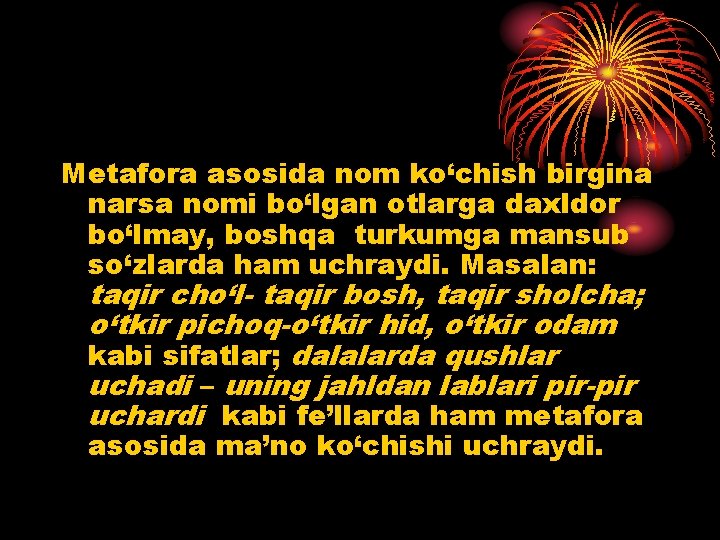 Metafora asosida nom ko‘chish birgina narsa nomi bo‘lgan otlarga daxldor bo‘lmay, boshqa turkumga mansub so‘zlarda ham uchraydi. Masalan: taqir cho‘l- taqir bosh, taqir sholcha; o‘tkir pichoq-o‘tkir hid, o‘tkir odam kabi sifatlar; dalalarda qushlar uchadi – uning jahldan lablari pir-pir uchardi kabi fe’llarda ham metafora asosida ma’no ko‘chishi uchraydi.